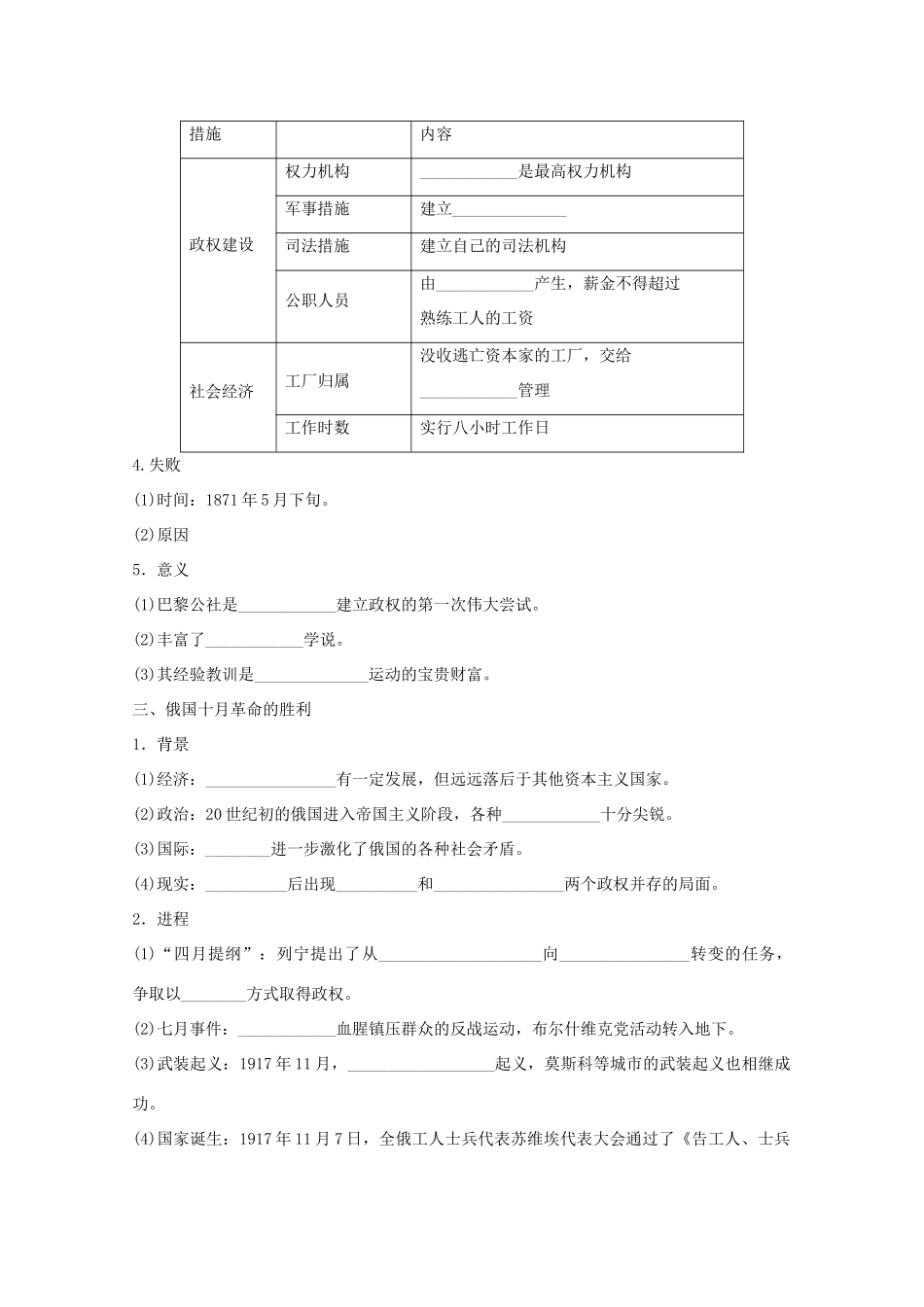 | 措施 | | 内容 |
|---|---|---|
| 政权建设 | 权力机构 | ____________是最高权力机构 |
| | 军事措施 | 建立______________ |
| | 司法措施 | 建立自己的司法机构 |
| | 公职人员 | 由____________产生，薪金不得超过熟练工人的工资 |
| 社会经济 | 工厂归属 | 没收逃亡资本家的工厂，交给____________管理 |
| | 工作时数 | 实行八小时工作日 |

4.失败

(1)时间：1871年5月下旬。

(2)原因

5．意义

(1)巴黎公社是____________建立政权的第一次伟大尝试。

(2)丰富了____________学说。

(3)其经验教训是______________运动的宝贵财富。

三、俄国十月革命的胜利

1．背景

(1)经济：________________有一定发展，但远远落后于其他资本主义国家。

(2)政治：20世纪初的俄国进入帝国主义阶段，各种____________十分尖锐。

(3)国际：________进一步激化了俄国的各种社会矛盾。

(4)现实：__________后出现__________和________________两个政权并存的局面。

2．进程

(1)“四月提纲”：列宁提出了从____________________向________________转变的任务，争取以________方式取得政权。

(2)七月事件：____________血腥镇压群众的反战运动，布尔什维克党活动转入地下。

(3)武装起义：1917年11月，__________________起义，莫斯科等城市的武装起义也相继成功。

(4)国家诞生：1917年11月7日，全俄工人士兵代表苏维埃代表大会通过了《告工人、士兵